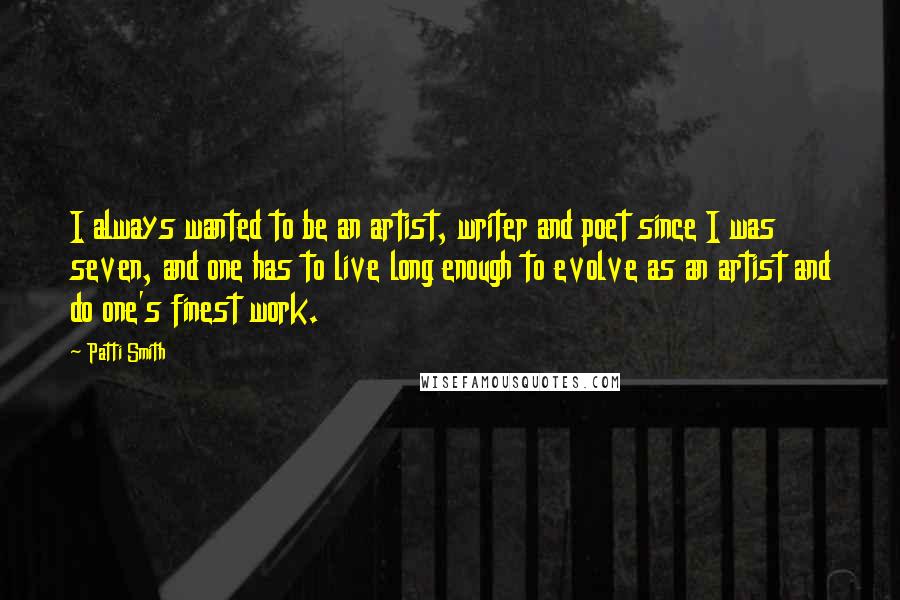 I always wanted to be an artist, writer and poet since I was seven, and one has to live long enough to evolve as an artist and do one's finest work.

- Patti Smith

WISEFAMOUSQUOTES.COM